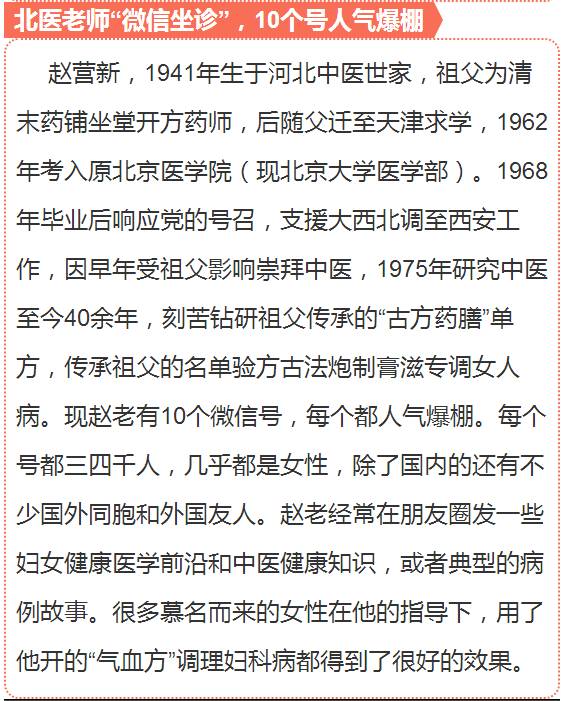 北医老师“微信坐诊”，10个号人气爆棚

赵营新，1941年生于河北中医世家，祖父为清末药铺坐堂开方药师，后随父迁至天津求学，1962年考入原北京医学院（现北京大学医学部）。1968年毕业后响应党的号召，支援大西北调至西安工作，因早年受祖父影响崇拜中医，1975年研究中医至今40余年，刻苦钻研祖父传承的“古方药膳”单方，传承祖父的名单验方古法炮制膏滋专调女人病。现赵老有10个微信号，每个都人气爆棚。每个号都三四千人，几乎都是女性，除了国内的还有不少国外同胞和外国友人。赵老经常在朋友圈发一些妇女健康医学前沿和中医健康知识，或者典型的病例故事。很多慕名而来的女性在他的指导下，用了他开的“气血方”调理妇科病都得到了很好的效果。